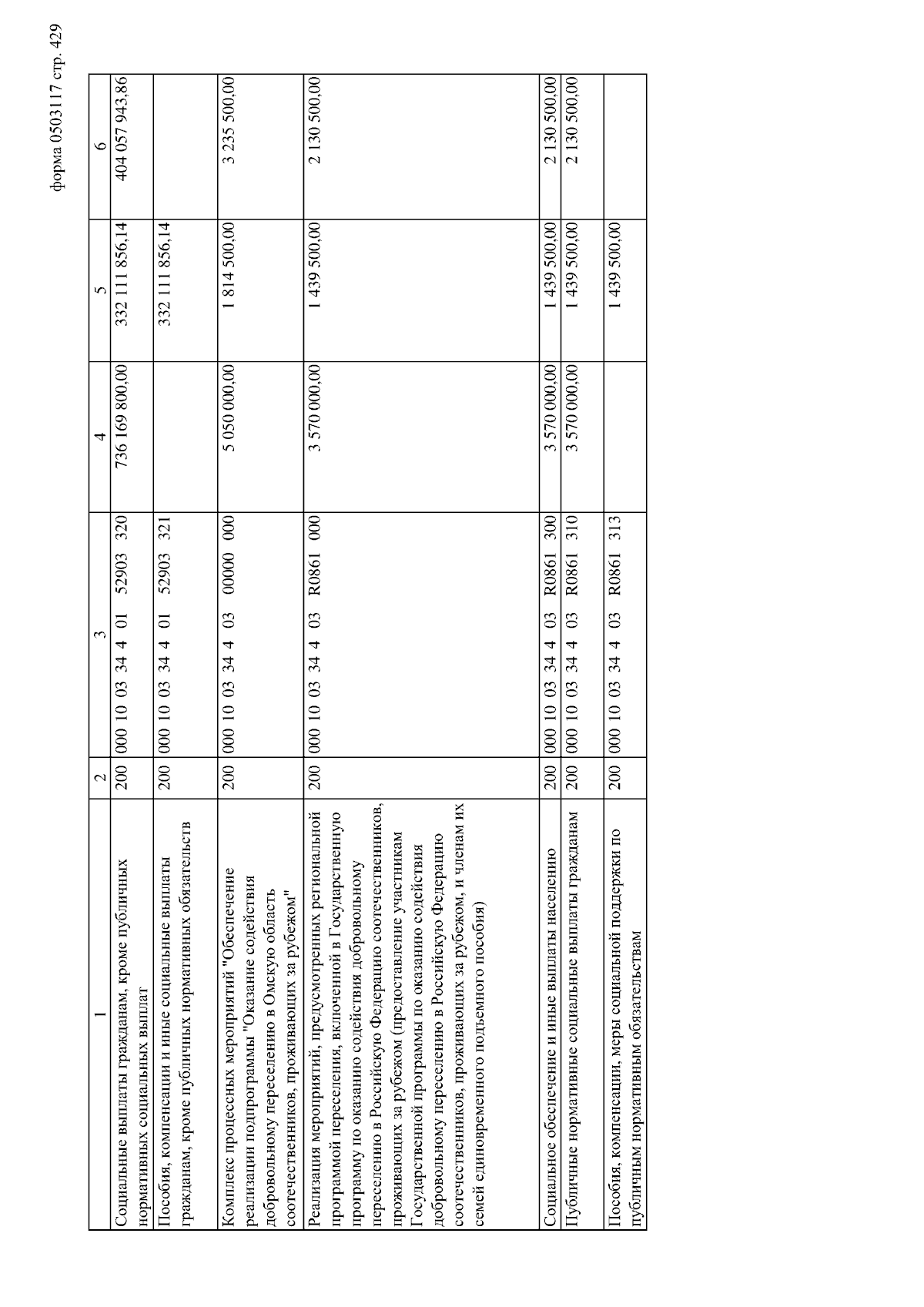 форма 0503117 стр. 429

| 1 | 2 | 3 | 4 | 5 | 6 |
|---|---|---|---|---|---|
| Социальные выплаты гражданам, кроме публичных нормативных социальных выплат | 200 | 000 10 03 34 4 01 52903 320 | 736 169 800,00 | 332 111 856,14 | 404 057 943,86 |
| Пособия, компенсации и иные социальные выплаты гражданам, кроме публичных нормативных обязательств | 200 | 000 10 03 34 4 01 52903 321 | | 332 111 856,14 | |
| Комплекс процессных мероприятий "Обеспечение реализации подпрограммы "Оказание содействия добровольному переселению в Омскую область соотечественников, проживающих за рубежом" | 200 | 000 10 03 34 4 03 00000 000 | 5 050 000,00 | 1 814 500,00 | 3 235 500,00 |
| Реализация мероприятий, предусмотренных региональной программой переселения, включенной в Государственную программу по оказанию содействия добровольному переселению в Российскую Федерацию соотечественников, проживающих за рубежом (предоставление участникам Государственной программы по оказанию содействия добровольному переселению в Российскую Федерацию соотечественников, проживающих за рубежом, и членам их семей единовременного подъемного пособия) | 200 | 000 10 03 34 4 03 R0861 000 | 3 570 000,00 | 1 439 500,00 | 2 130 500,00 |
| Социальное обеспечение и иные выплаты населению | 200 | 000 10 03 34 4 03 R0861 300 | 3 570 000,00 | 1 439 500,00 | 2 130 500,00 |
| Публичные нормативные социальные выплаты гражданам | 200 | 000 10 03 34 4 03 R0861 310 | 3 570 000,00 | 1 439 500,00 | 2 130 500,00 |
| Пособия, компенсации, меры социальной поддержки по публичным нормативным обязательствам | 200 | 000 10 03 34 4 03 R0861 313 | | 1 439 500,00 | |